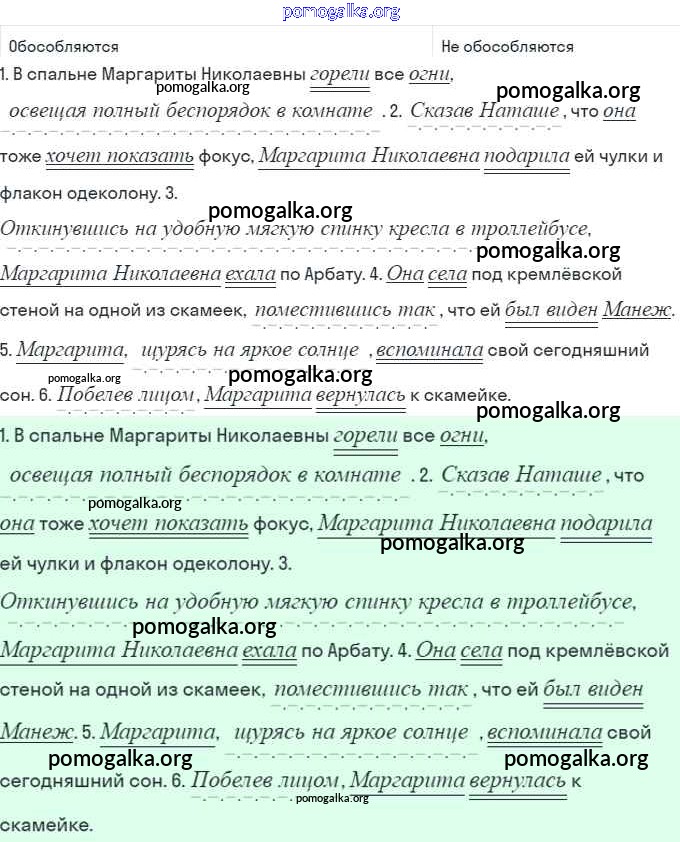 pomogalka.org

| Обособляются | Не обособляются |
|---|---|

1. В спальне Маргариты Николаевны горели все огни, освещая полный беспорядок в комнате . 2. Сказав Наташе , что она тоже хочет показать фокус, Маргарита Николаевна подарила ей чулки и флакон одеколону. 3. Откинувшись на удобную мягкую спинку кресла в троллейбусе, Маргарита Николаевна ехала по Арбату. 4. Она села под кремлёвской стеной на одной из скамеек, поместившись так , что ей был виден Манеж. 5. Маргарита, щурясь на яркое солнце , вспоминала свой сегодняшний сон. 6. Побелев лицом , Маргарита вернулась к скамейке.

pomogalka.org pomogalka.org pomogalka.org pomogalka.org pomogalka.org pomogalka.org pomogalka.org

1. В спальне Маргариты Николаевны горели все огни, освещая полный беспорядок в комнате . 2. Сказав Наташе , что она тоже хочет показать фокус, Маргарита Николаевна подарила ей чулки и флакон одеколону. 3. Откинувшись на удобную мягкую спинку кресла в троллейбусе, Маргарита Николаевна ехала по Арбату. 4. Она села под кремлёвской стеной на одной из скамеек, поместившись так , что ей был виден Манеж. 5. Маргарита, щурясь на яркое солнце , вспоминала свой сегодняшний сон. 6. Побелев лицом , Маргарита вернулась к скамейке.

pomogalka.org pomogalka.org pomogalka.org pomogalka.org pomogalka.org pomogalka.org